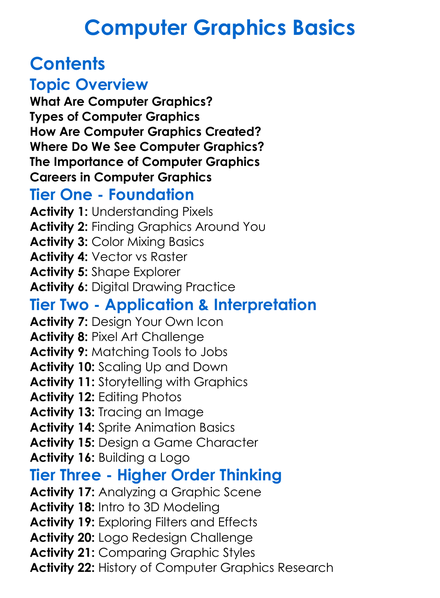 Computer Graphics Basics

Contents

Topic Overview

What Are Computer Graphics?
Types of Computer Graphics
How Are Computer Graphics Created?
Where Do We See Computer Graphics?
The Importance of Computer Graphics
Careers in Computer Graphics

Tier One - Foundation

Activity 1: Understanding Pixels
Activity 2: Finding Graphics Around You
Activity 3: Color Mixing Basics
Activity 4: Vector vs Raster
Activity 5: Shape Explorer
Activity 6: Digital Drawing Practice

Tier Two - Application & Interpretation

Activity 7: Design Your Own Icon
Activity 8: Pixel Art Challenge
Activity 9: Matching Tools to Jobs
Activity 10: Scaling Up and Down
Activity 11: Storytelling with Graphics
Activity 12: Editing Photos
Activity 13: Tracing an Image
Activity 14: Sprite Animation Basics
Activity 15: Design a Game Character
Activity 16: Building a Logo

Tier Three - Higher Order Thinking

Activity 17: Analyzing a Graphic Scene
Activity 18: Intro to 3D Modeling
Activity 19: Exploring Filters and Effects
Activity 20: Logo Redesign Challenge
Activity 21: Comparing Graphic Styles
Activity 22: History of Computer Graphics Research